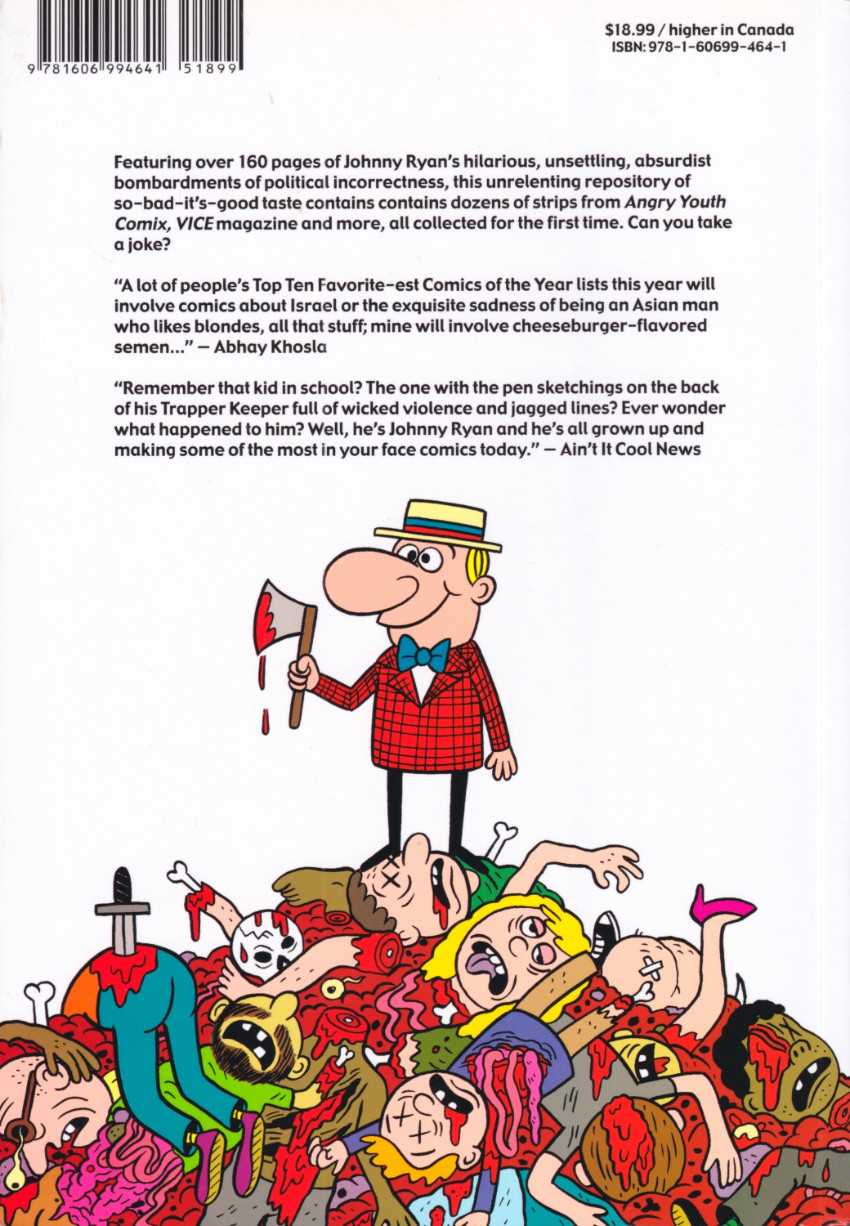 9 781606 994641 51899

$18.99 / higher in Canada
ISBN: 978-1-60699-464-1

Featuring over 160 pages of Johnny Ryan's hilarious, unsettling, absurdist bombardments of political incorrectness, this unrelenting repository of so-bad-it's-good taste contains contains dozens of strips from Angry Youth Comix, VICE magazine and more, all collected for the first time. Can you take a joke?

"A lot of people's Top Ten Favorite-est Comics of the Year lists this year will involve comics about Israel or the exquisite sadness of being an Asian man who likes blondes, all that stuff; mine will involve cheeseburger-flavored semen..." — Abhay Khosla

"Remember that kid in school? The one with the pen sketchings on the back of his Trapper Keeper full of wicked violence and jagged lines? Ever wonder what happened to him? Well, he's Johnny Ryan and he's all grown up and making some of the most in your face comics today." — Ain't It Cool News